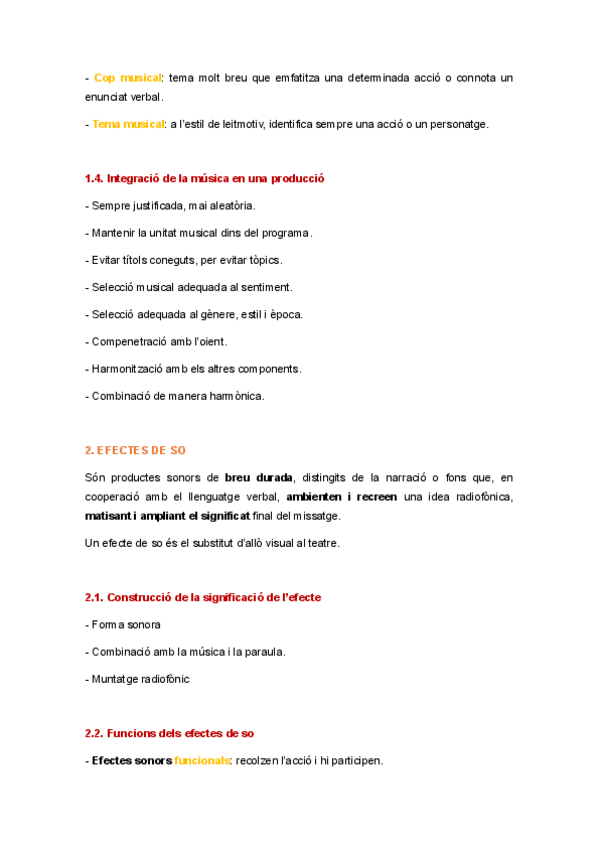 - Cop musical: tema molt breu que emfatitza una determinada acció o connota un enunciat verbal.

- Tema musical: a l'estil de leitmotiv, identifica sempre una acció o un personatge.

1.4. Integració de la música en una producció

- Sempre justificada, mai aleatòria.

- Mantenir la unitat musical dins del programa.

- Evitar títols coneguts, per evitar tòpics.

- Selecció musical adequada al sentiment.

- Selecció adequada al gènere, estil i època.

- Compenetració amb l'oient.

- Harmonització amb els altres components.

- Combinació de manera harmònica.

2. EFECTES DE SO

Són productes sonors de breu durada, distingits de la narració o fons que, en cooperació amb el llenguatge verbal, ambienten i recreen una idea radiofònica, matisant i ampliant el significat final del missatge.

Un efecte de so és el substitut d'allò visual al teatre.

2.1. Construcció de la significació de l'efecte

- Forma sonora

- Combinació amb la música i la paraula.

- Muntatge radiofònic

2.2. Funcions dels efectes de so

- Efectes sonors funcionals: recolzen l'acció i hi participen.